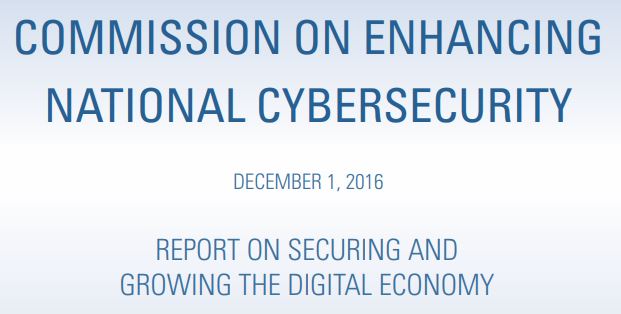 COMMISSION ON ENHANCING NATIONAL CYBERSECURITY

DECEMBER 1, 2016

REPORT ON SECURING AND GROWING THE DIGITAL ECONOMY